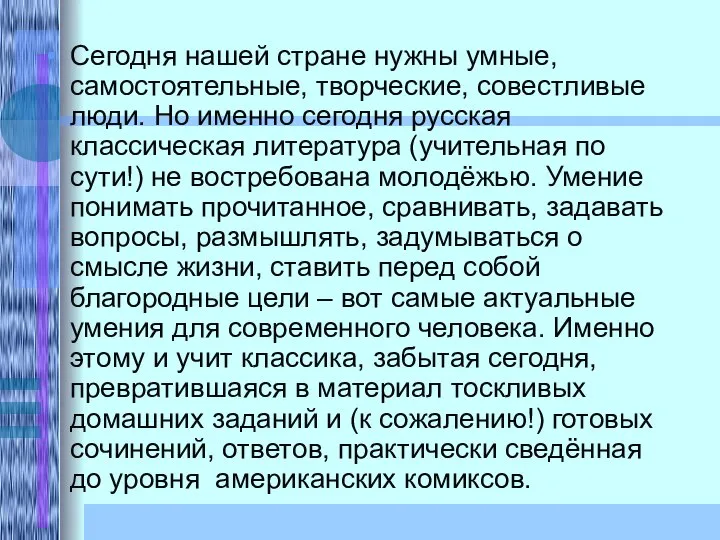 Сегодня нашей стране нужны умные, самостоятельные, творческие, совестливые люди. Но именно сегодня русская классическая литература (учительная по сути!) не востребована молодёжью. Умение понимать прочитанное, сравнивать, задавать вопросы, размышлять, задумываться о смысле жизни, ставить перед собой благородные цели – вот самые актуальные умения для современного человека. Именно этому и учит классика, забытая сегодня, превратившаяся в материал тоскливых домашних заданий и (к сожалению!) готовых сочинений, ответов, практически сведённая до уровня  американских комиксов.